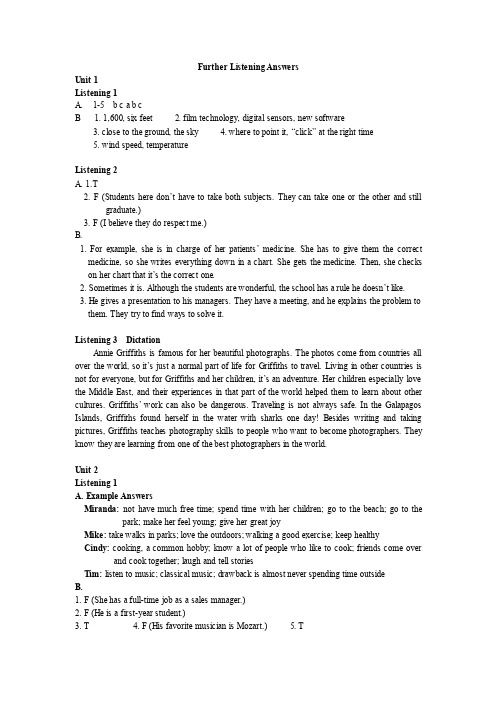 Further Listening Answers

Unit 1

Listening 1

A. 1-5 b c a b c

B 1. 1,600, six feet 2. film technology, digital sensors, new software

3. close to the ground, the sky 4. where to point it, "click" at the right time

5. wind speed, temperature

Listening 2

A. 1.T

2. F (Students here don't have to take both subjects. They can take one or the other and still graduate.)

3. F (I believe they do respect me.)

B.

1. For example, she is in charge of her patients' medicine. She has to give them the correct medicine, so she writes everything down in a chart. She gets the medicine. Then, she checks on her chart that it's the correct one.

2. Sometimes it is. Although the students are wonderful, the school has a rule he doesn't like.

3. He gives a presentation to his managers. They have a meeting, and he explains the problem to them. They try to find ways to solve it.

Listening 3 Dictation

Annie Griffiths is famous for her beautiful photographs. The photos come from countries all over the world, so it's just a normal part of life for Griffiths to travel. Living in other countries is not for everyone, but for Griffiths and her children, it's an adventure. Her children especially love the Middle East, and their experiences in that part of the world helped them to learn about other cultures. Griffiths' work can also be dangerous. Traveling is not always safe. In the Galapagos Islands, Griffiths found herself in the water with sharks one day! Besides writing and taking pictures, Griffiths teaches photography skills to people who want to become photographers. They know they are learning from one of the best photographers in the world.

Unit 2

Listening 1

A. Example Answers

Miranda: not have much free time; spend time with her children; go to the beach; go to the park; make her feel young; give her great joy

Mike: take walks in parks; love the outdoors; walking a good exercise; keep healthy

Cindy: cooking, a common hobby; know a lot of people who like to cook; friends come over and cook together; laugh and tell stories

Tim: listen to music; classical music; drawback is almost never spending time outside

B.

1. F (She has a full-time job as a sales manager.)

2. F (He is a first-year student.)

3. T 4. F (His favorite musician is Mozart.) 5. T